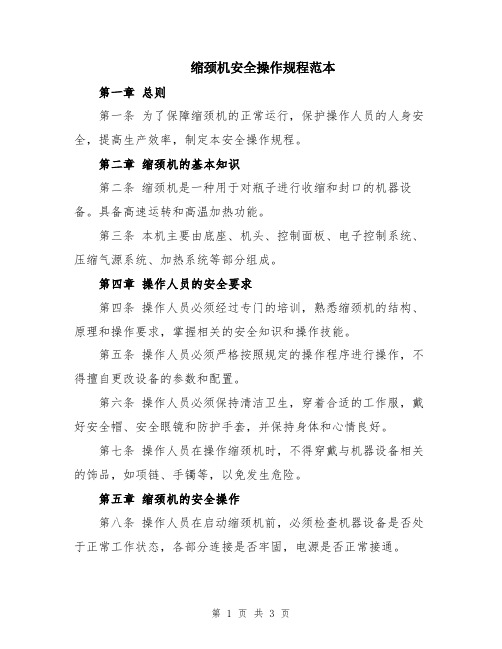 缩颈机安全操作规程范本

第一章 总则

第一条 为了保障缩颈机的正常运行，保护操作人员的人身安全，提高生产效率，制定本安全操作规程。

第二章 缩颈机的基本知识

第二条 缩颈机是一种用于对瓶子进行收缩和封口的机器设备。具备高速运转和高温加热功能。

第三条 本机主要由底座、机头、控制面板、电子控制系统、压缩气源系统、加热系统等部分组成。

第四章 操作人员的安全要求

第四条 操作人员必须经过专门的培训，熟悉缩颈机的结构、原理和操作要求，掌握相关的安全知识和操作技能。

第五条 操作人员必须严格按照规定的操作程序进行操作，不得擅自更改设备的参数和配置。

第六条 操作人员必须保持清洁卫生，穿着合适的工作服，戴好安全帽、安全眼镜和防护手套，并保持身体和心情良好。

第七条 操作人员在操作缩颈机时，不得穿戴与机器设备相关的饰品，如项链、手镯等，以免发生危险。

第五章 缩颈机的安全操作

第八条 操作人员在启动缩颈机前，必须检查机器设备是否处于正常工作状态，各部分连接是否牢固，电源是否正常接通。

第 1 页 共 3 页